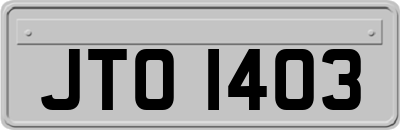 JTO 1403